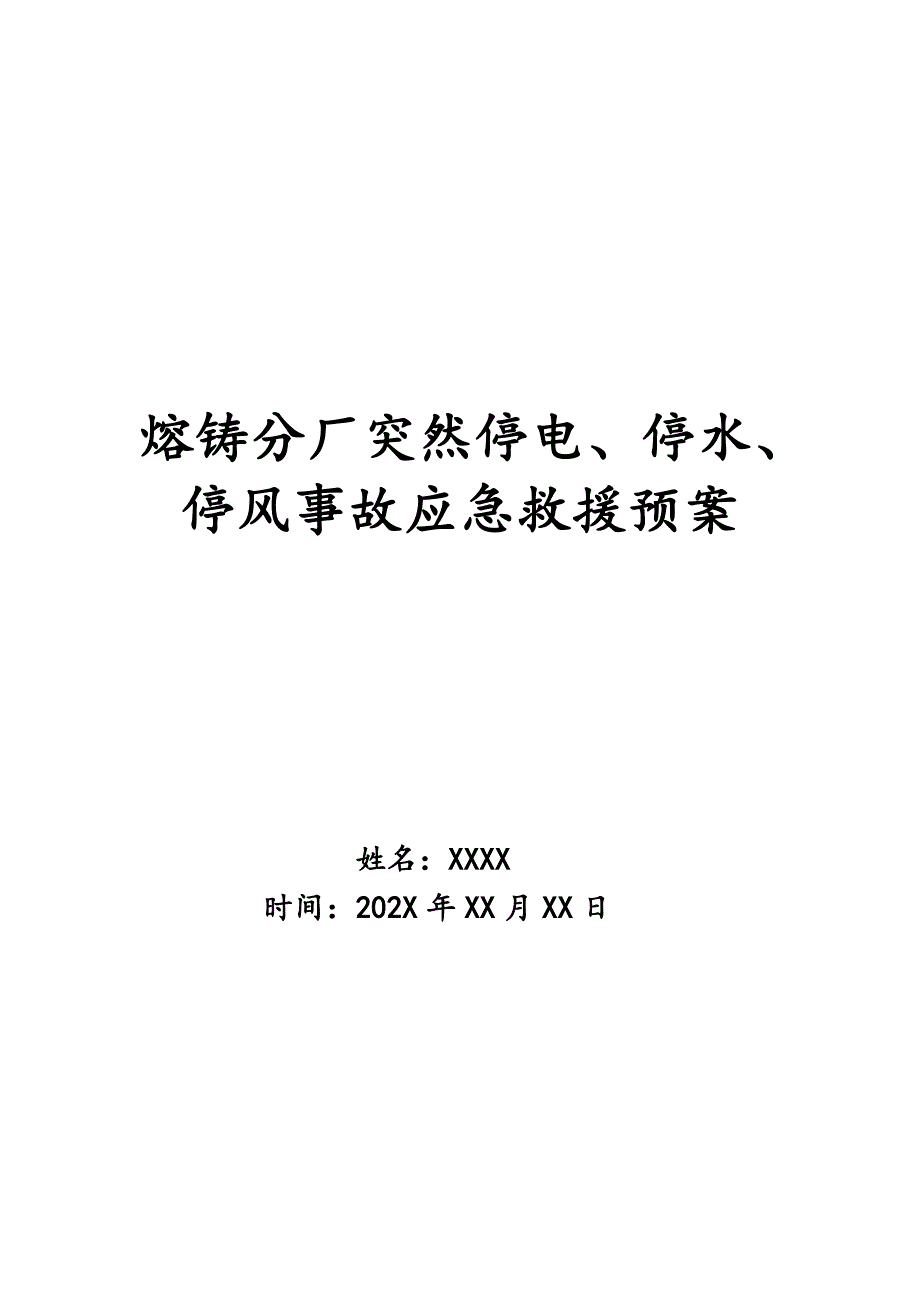 熔铸分厂突然停电、停水、停风事故应急救援预案

姓名：XXXX
时间：202X 年 XX 月 XX 日